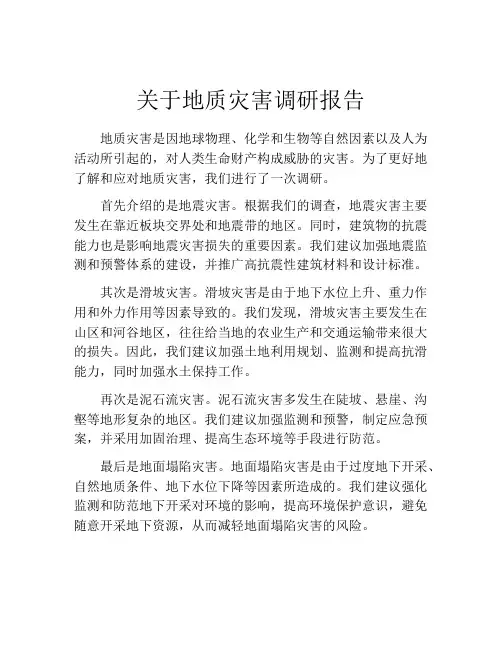 关于地质灾害调研报告

地质灾害是因地球物理、化学和生物等自然因素以及人为活动所引起的，对人类生命财产构成威胁的灾害。为了更好地了解和应对地质灾害，我们进行了一次调研。

首先介绍的是地震灾害。根据我们的调查，地震灾害主要发生在靠近板块交界处和地震带的地区。同时，建筑物的抗震能力也是影响地震灾害损失的重要因素。我们建议加强地震监测和预警体系的建设，并推广高抗震性建筑材料和设计标准。

其次是滑坡灾害。滑坡灾害是由于地下水位上升、重力作用和外力作用等因素导致的。我们发现，滑坡灾害主要发生在山区和河谷地区，往往给当地的农业生产和交通运输带来很大的损失。因此，我们建议加强土地利用规划、监测和提高抗滑能力，同时加强水土保持工作。

再次是泥石流灾害。泥石流灾害多发生在陡坡、悬崖、沟壑等地形复杂的地区。我们建议加强监测和预警，制定应急预案，并采用加固治理、提高生态环境等手段进行防范。

最后是地面塌陷灾害。地面塌陷灾害是由于过度地下开采、自然地质条件、地下水位下降等因素所造成的。我们建议强化监测和防范地下开采对环境的影响，提高环境保护意识，避免随意开采地下资源，从而减轻地面塌陷灾害的风险。